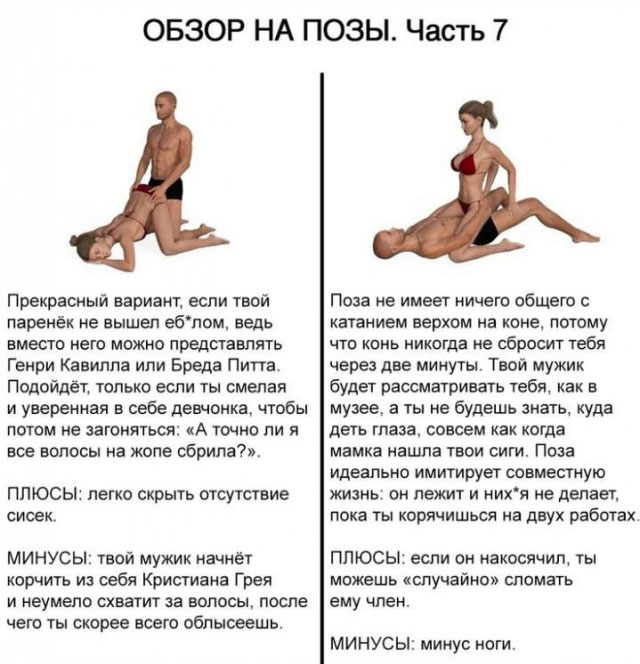 ОБЗОР НА ПОЗЫ. Часть 7

Прекрасный вариант, если твой паренёк не вышел еб*лом, ведь вместо него можно представлять Генри Кавилла или Бреда Питта. Подойдёт, только если ты смелая и уверенная в себе девчонка, чтобы потом не загоняться: «А точно ли я все волосы на жопе сбрила?».

ПЛЮСЫ: легко скрыть отсутствие сисек.

МИНУСЫ: твой мужик начнёт корчить из себя Кристиана Грея и неумело схватит за волосы, после чего ты скорее всего облысеешь.

Поза не имеет ничего общего с катанием верхом на коне, потому что конь никогда не сбросит тебя через две минуты. Твой мужик будет рассматривать тебя, как в музее, а ты не будешь знать, куда деть глаза, совсем как когда мамка нашла твои сиги. Поза идеально имитирует совместную жизнь: он лежит и них*я не делает, пока ты корячишься на двух работах.

ПЛЮСЫ: если он накосячил, ты можешь «случайно» сломать ему член.

МИНУСЫ: минус ноги.